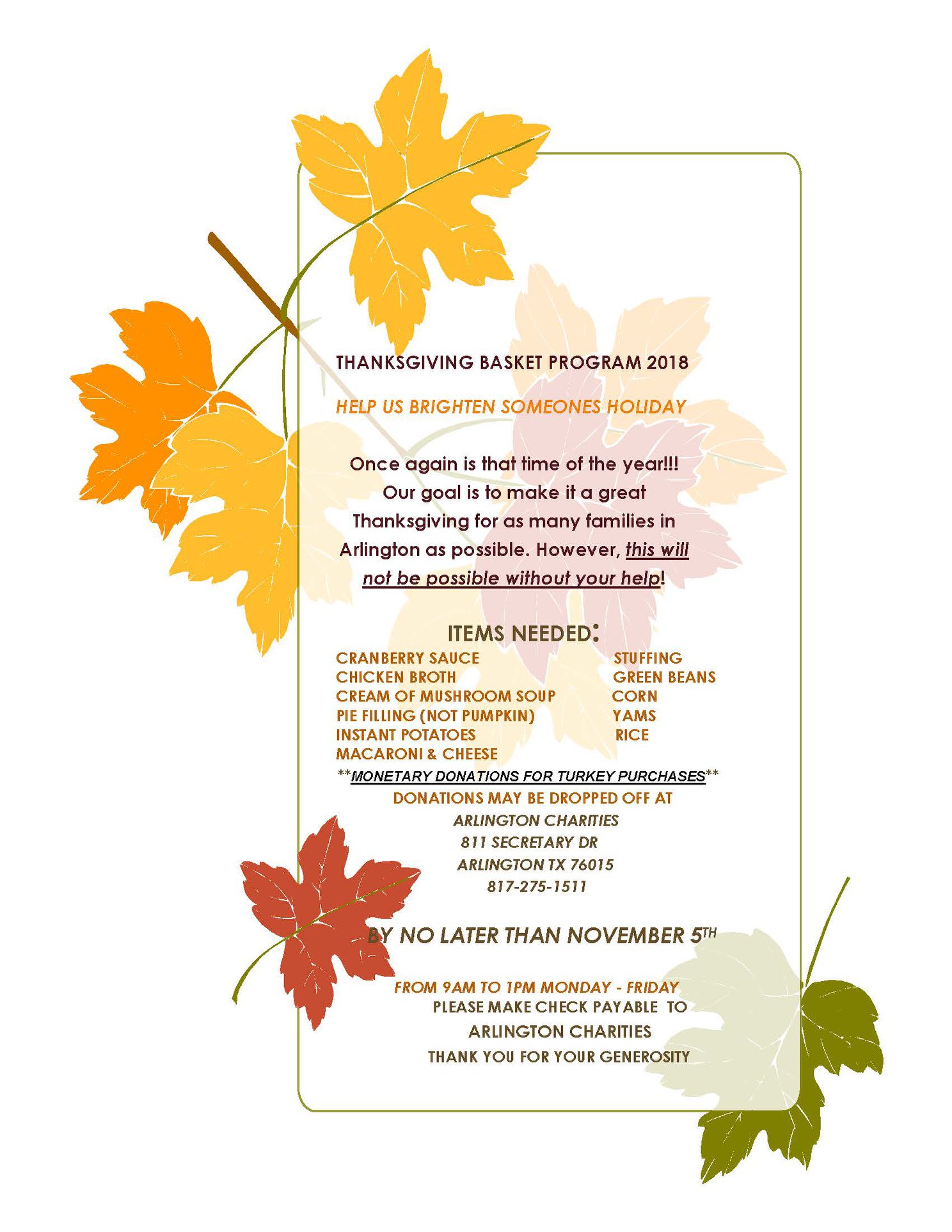 THANKSGIVING BASKET PROGRAM 2018

HELP US BRIGHTEN SOMEONES HOLIDAY

Once again is that time of the year!!! Our goal is to make it a great Thanksgiving for as many families in Arlington as possible. However, this will not be possible without your help!

ITEMS NEEDED:

CRANBERRY SAUCE
CHICKEN BROTH
CREAM OF MUSHROOM SOUP
PIE FILLING (NOT PUMPKIN)
INSTANT POTATOES
MACARONI & CHEESE

STUFFING
GREEN BEANS
CORN
YAMS
RICE

**MONETARY DONATIONS FOR TURKEY PURCHASES**

DONATIONS MAY BE DROPPED OFF AT
ARLINGTON CHARITIES
811 SECRETARY DR
ARLINGTON TX 76015
817-275-1511

BY NO LATER THAN NOVEMBER 5TH

FROM 9AM TO 1PM MONDAY - FRIDAY
PLEASE MAKE CHECK PAYABLE TO
ARLINGTON CHARITIES
THANK YOU FOR YOUR GENEROSITY